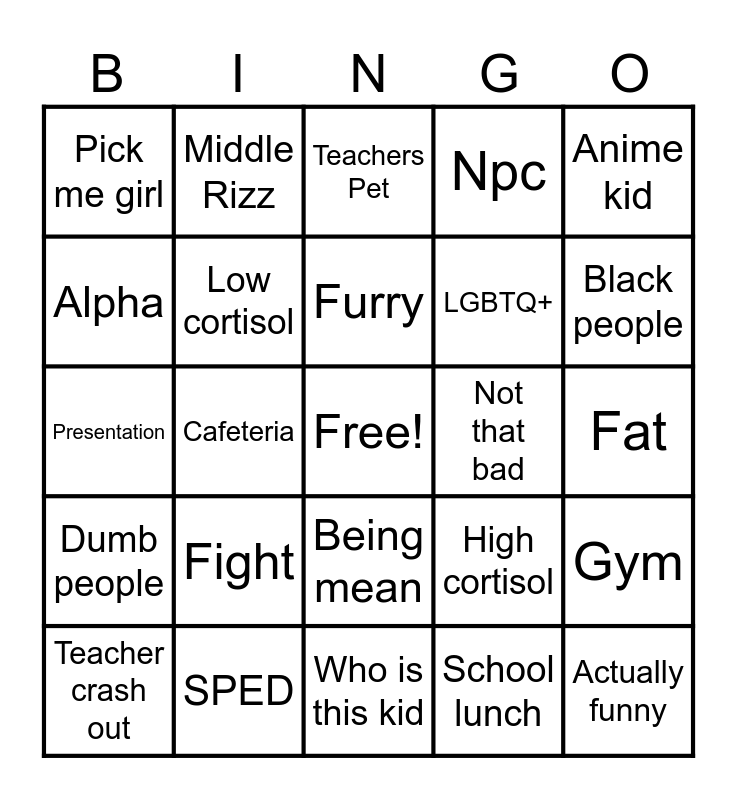 | B | I | N | G | O |
|---|---|---|---|---|
| Pick me girl | Middle Rizz | Teachers Pet | Npc | Anime kid |
| Alpha | Low cortisol | Furry | LGBTQ+ | Black people |
| Presentation | Cafeteria | Free! | Not that bad | Fat |
| Dumb people | Fight | Being mean | High cortisol | Gym |
| Teacher crash out | SPED | Who is this kid | School lunch | Actually funny |